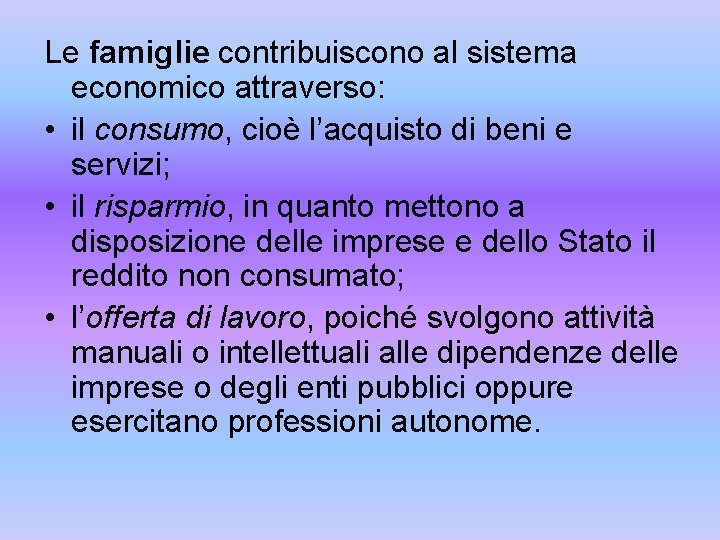 Le famiglie contribuiscono al sistema economico attraverso:

• il consumo, cioè l’acquisto di beni e servizi;
• il risparmio, in quanto mettono a disposizione delle imprese e dello Stato il reddito non consumato;
• l’offerta di lavoro, poiché svolgono attività manuali o intellettuali alle dipendenze delle imprese o degli enti pubblici oppure esercitano professioni autonome.